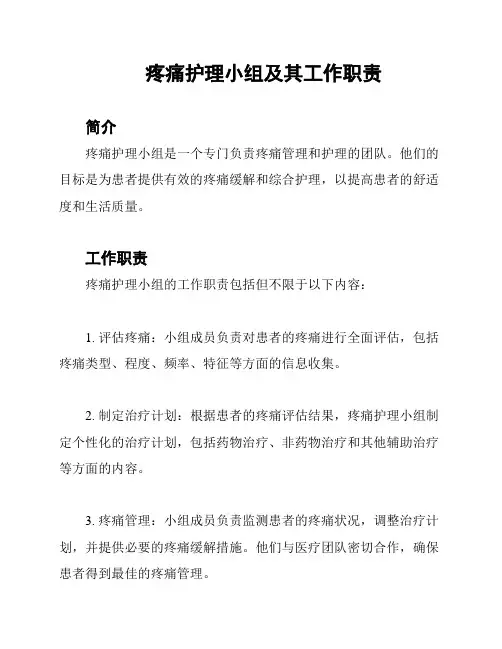 疼痛护理小组及其工作职责

简介

疼痛护理小组是一个专门负责疼痛管理和护理的团队。他们的目标是为患者提供有效的疼痛缓解和综合护理，以提高患者的舒适度和生活质量。

工作职责

疼痛护理小组的工作职责包括但不限于以下内容：

1. 评估疼痛：小组成员负责对患者的疼痛进行全面评估，包括疼痛类型、程度、频率、特征等方面的信息收集。

2. 制定治疗计划：根据患者的疼痛评估结果，疼痛护理小组制定个性化的治疗计划，包括药物治疗、非药物治疗和其他辅助治疗等方面的内容。

3. 疼痛管理：小组成员负责监测患者的疼痛状况，调整治疗计划，并提供必要的疼痛缓解措施。他们与医疗团队密切合作，确保患者得到最佳的疼痛管理。